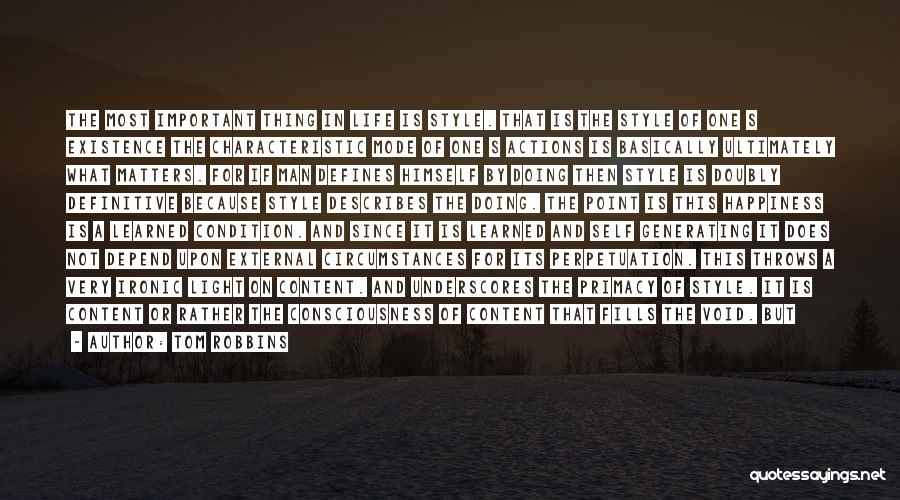 THE MOST IMPORTANT THING IN LIFE IS STYLE. THAT IS THE STYLE OF ONE S EXISTENCE THE CHARACTERISTIC MODE OF ONE S ACTIONS IS BASICALLY ULTIMATELY WHAT MATTERS. FOR IF MAN DEFINES HIMSELF BY DOING THEN STYLE IS DOUBLY DEFINITIVE BECAUSE STYLE DESCRIBES THE DOING. THE POINT IS THIS HAPPINESS IS A LEARNED CONDITION. AND SINCE IT IS LEARNED AND SELF GENERATING IT DOES NOT DEPEND UPON EXTERNAL CIRCUMSTANCES FOR ITS PERPETUATION. THIS THROWS A VERY IRONIC LIGHT ON CONTENT. AND UNDERSCORES THE PRIMACY OF STYLE. IT IS CONTENT OR RATHER THE CONSCIOUSNESS OF CONTENT THAT FILLS THE VOID. BUT

- AUTHOR: TOM ROBBINS

quotessayings.net